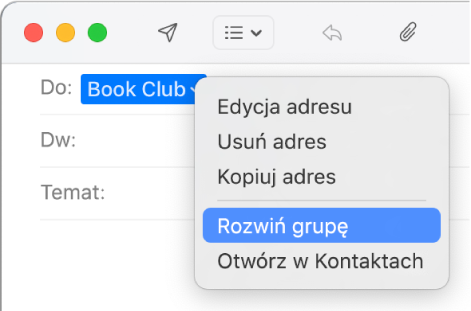 Do: Book Club

Dw:

Temat:

Edycja adresu
Usuń adres
Kopiuj adres
Rozwiń grupę
Otwórz w Kontaktach